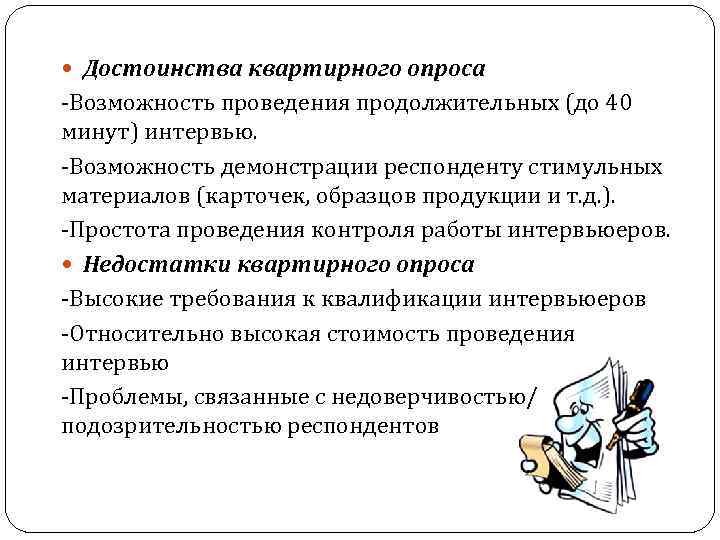 Достоинства квартирного опроса

-Возможность проведения продолжительных (до 40 минут) интервью.

-Возможность демонстрации респонденту стимульных материалов (карточек, образцов продукции и т.д.).

-Простота проведения контроля работы интервьюеров.

Недостатки квартирного опроса

-Высокие требования к квалификации интервьюеров

-Относительно высокая стоимость проведения интервью

-Проблемы, связанные с недоверчивостью/ подозрительностью респондентов